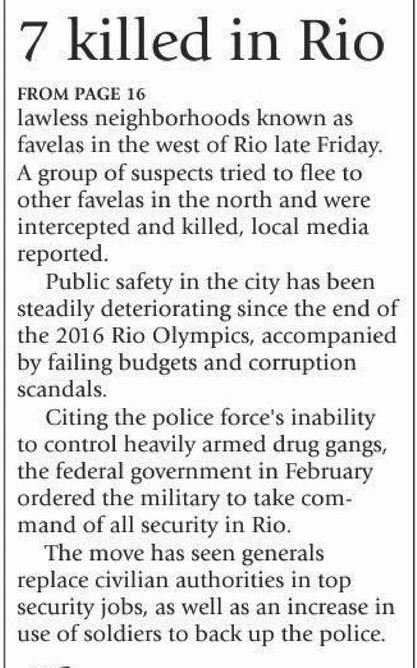 7 killed in Rio

FROM PAGE 16
lawless neighborhoods known as favelas in the west of Rio late Friday. A group of suspects tried to flee to other favelas in the north and were intercepted and killed, local media reported.

Public safety in the city has been steadily deteriorating since the end of the 2016 Rio Olympics, accompanied by failing budgets and corruption scandals.

Citing the police force's inability to control heavily armed drug gangs, the federal government in February ordered the military to take command of all security in Rio.

The move has seen generals replace civilian authorities in top security jobs, as well as an increase in use of soldiers to back up the police.